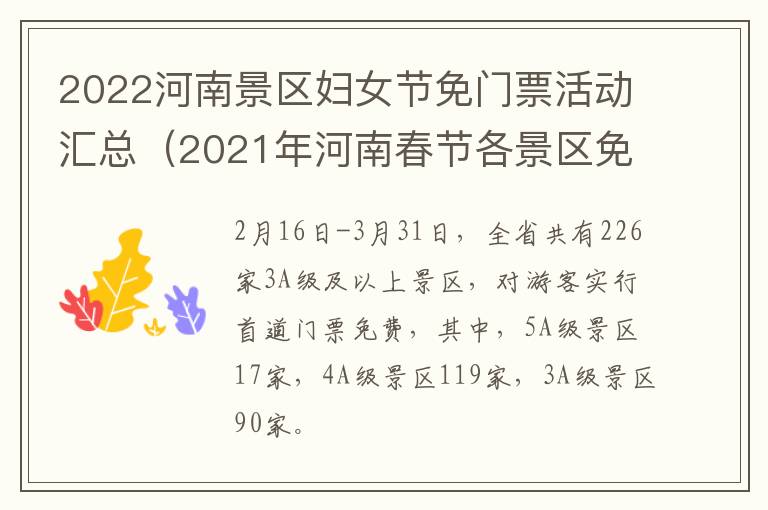 2022河南景区妇女节免门票活动汇总（2021年河南春节各景区免

2月16日-3月31日，全省共有226家3A级及以上景区，对游客实行首道门票免费，其中，5A级景区17家，4A级景区119家，3A级景区90家。